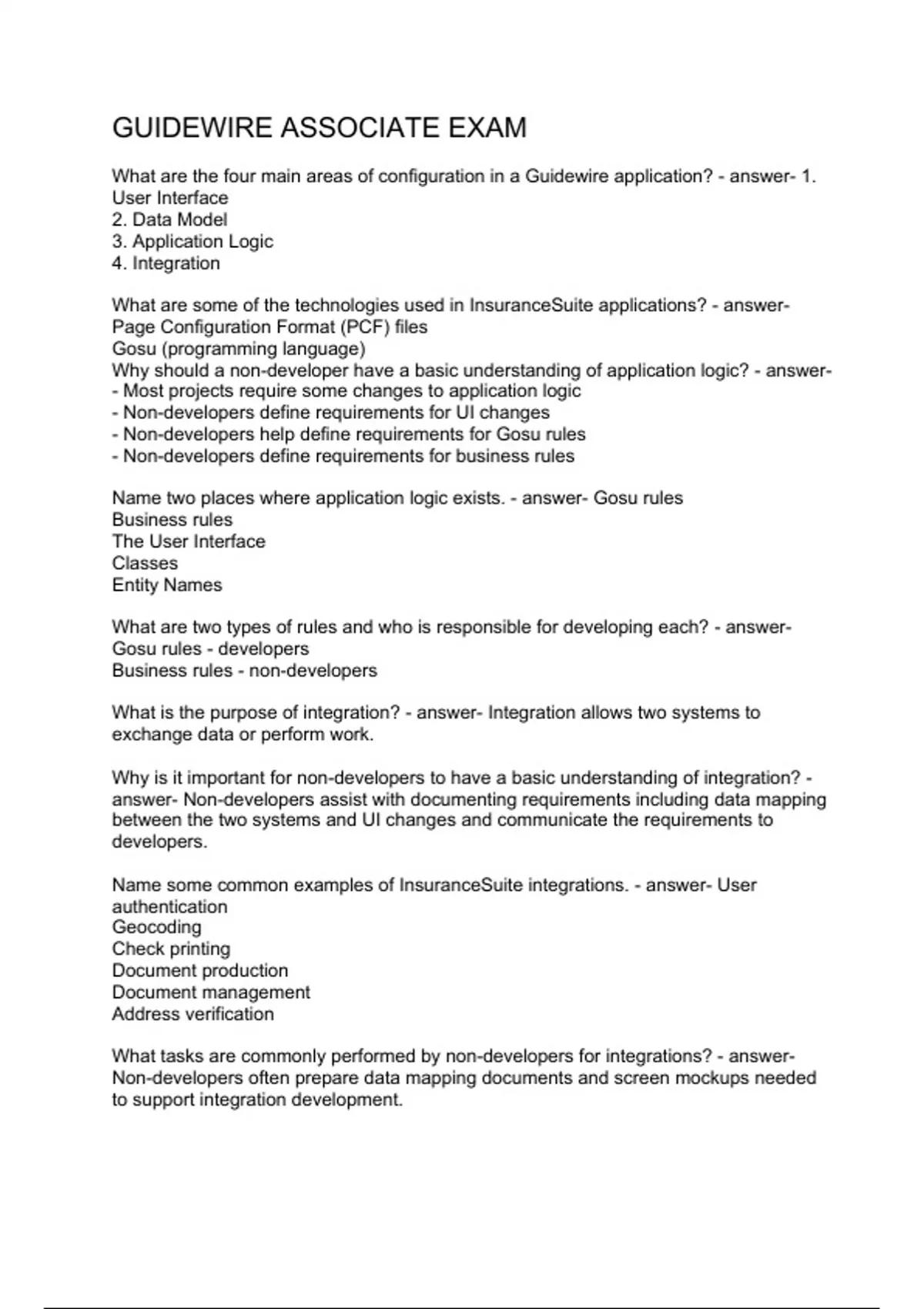 GUIDEWIRE ASSOCIATE EXAM

What are the four main areas of configuration in a Guidewire application? - answer- 1. User Interface
2. Data Model
3. Application Logic
4. Integration

What are some of the technologies used in InsuranceSuite applications? - answer- Page Configuration Format (PCF) files
Gosu (programming language)
Why should a non-developer have a basic understanding of application logic? - answer-
- Most projects require some changes to application logic
- Non-developers define requirements for UI changes
- Non-developers help define requirements for Gosu rules
- Non-developers define requirements for business rules

Name two places where application logic exists. - answer- Gosu rules
Business rules
The User Interface
Classes
Entity Names

What are two types of rules and who is responsible for developing each? - answer-
Gosu rules - developers
Business rules - non-developers

What is the purpose of integration? - answer- Integration allows two systems to exchange data or perform work.

Why is it important for non-developers to have a basic understanding of integration? - answer- Non-developers assist with documenting requirements including data mapping between the two systems and UI changes and communicate the requirements to developers.

Name some common examples of InsuranceSuite integrations. - answer- User authentication
Geocoding
Check printing
Document production
Document management
Address verification

What tasks are commonly performed by non-developers for integrations? - answer- Non-developers often prepare data mapping documents and screen mockups needed to support integration development.